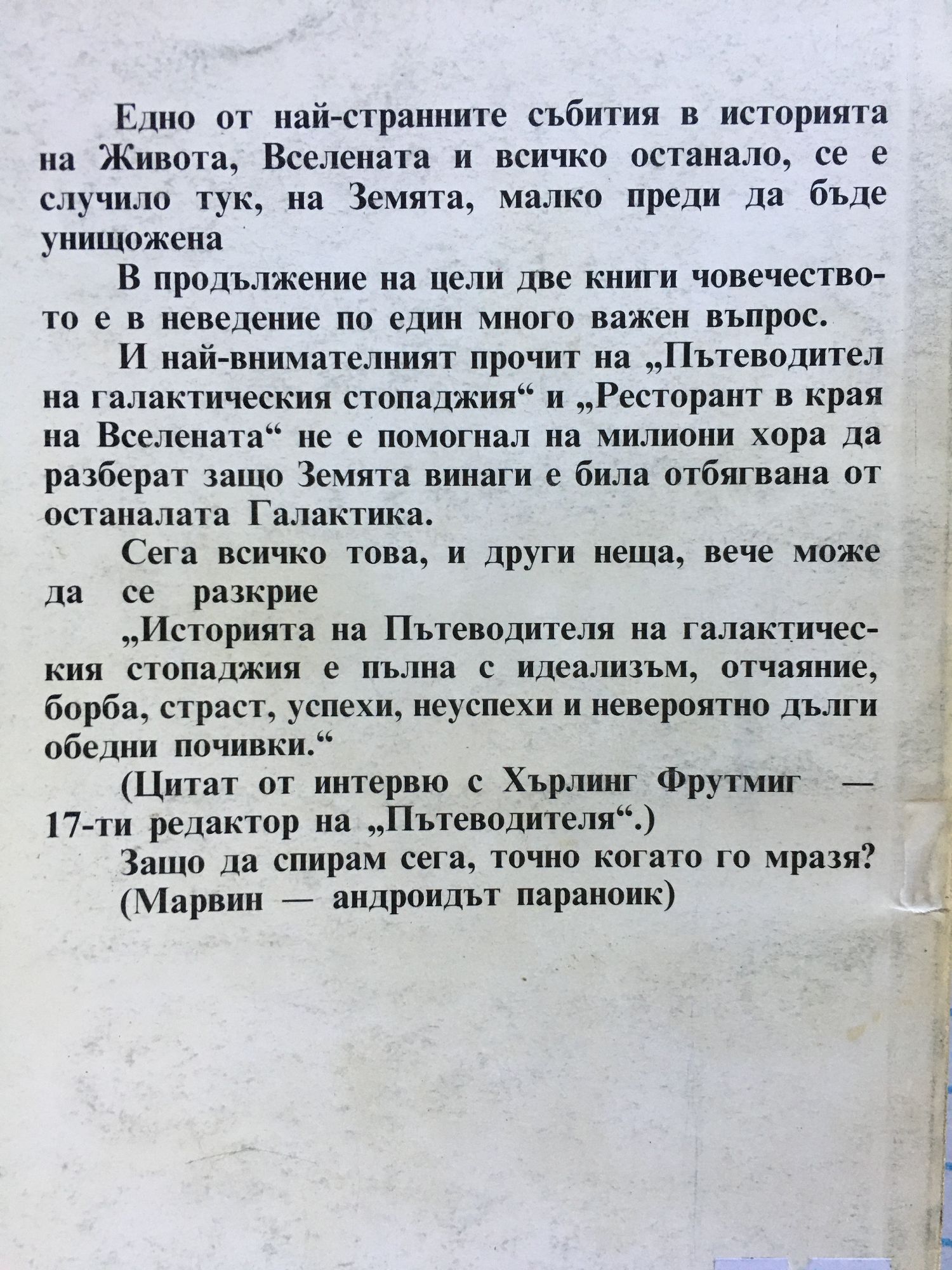 Едно от най-странните събития в историята на Живота, Вселената и всичко останало, се е случило тук, на Земята, малко преди да бъде унищожена

В продължение на цели две книги човечеството е в неведение по един много важен въпрос.

И най-внимателният прочит на „Пътеводител на галактическия стопаджия“ и „Ресторант в края на Вселената“ не е помогнал на милиони хора да разберат защо Земята винаги е била отбягвана от останалата Галактика.

Сега всичко това, и други неща, вече може да се разкрие

„Историята на Пътеводителя на галактическия стопаджия е пълна с идеализъм, отчаяние, борба, страст, успехи, неуспехи и невероятно дълги обедни почивки.“

(Цитат от интервю с Хърлинг Фрутмиг — 17-ти редактор на „Пътеводителя“.)

Защо да спирам сега, точно когато го мразя?

(Марвин — андроидът параноик)